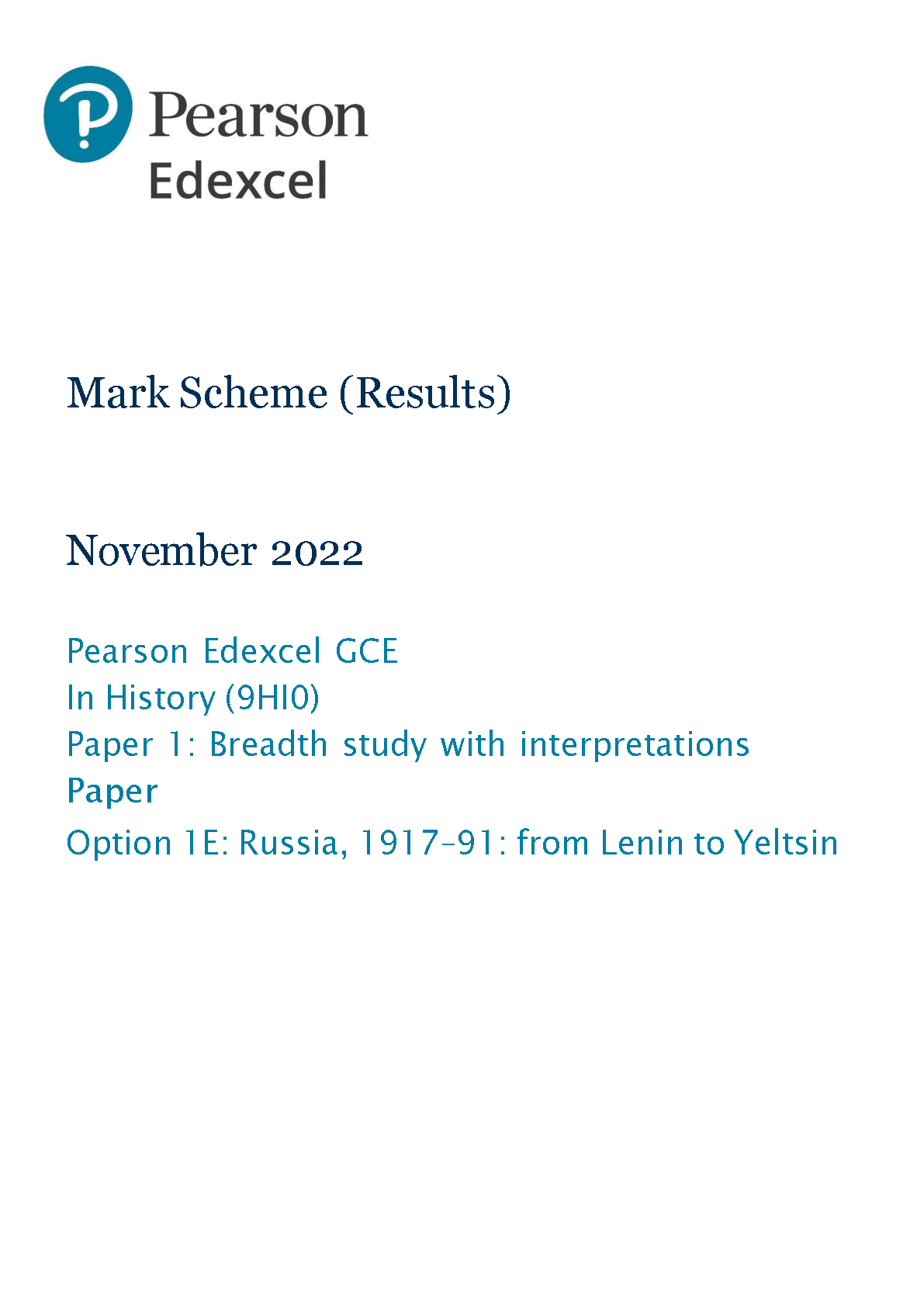 Pearson
Edexcel

Mark Scheme (Results)

November 2022

Pearson Edexcel GCE
In History (9HI0)
Paper 1: Breadth study with interpretations
Paper
Option 1E: Russia, 1917–91: from Lenin to Yeltsin